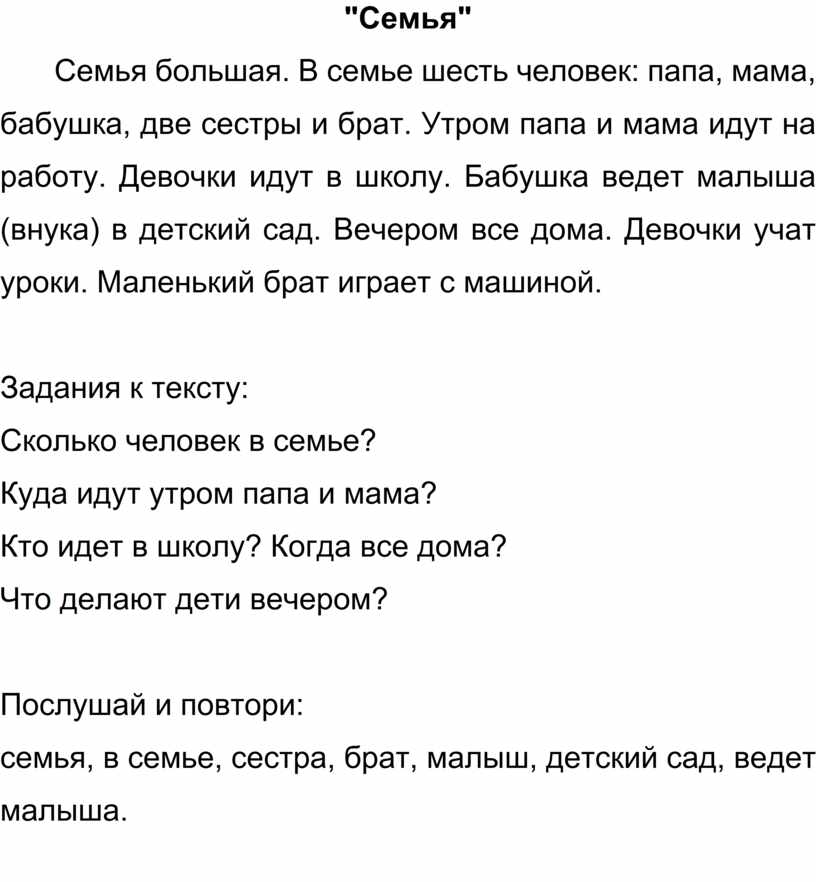 "Семья"

Семья большая. В семье шесть человек: папа, мама, бабушка, две сестры и брат. Утром папа и мама идут на работу. Девочки идут в школу. Бабушка ведет малыша (внука) в детский сад. Вечером все дома. Девочки учат уроки. Маленький брат играет с машиной.

Задания к тексту:
Сколько человек в семье?
Куда идут утром папа и мама?
Кто идет в школу? Когда все дома?
Что делают дети вечером?

Послушай и повтори:
семья, в семье, сестра, брат, малыш, детский сад, ведет малыша.